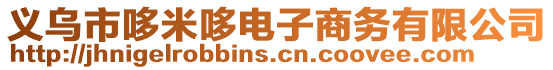 义乌市哆米哆电子商务有限公司
http://jhnigelrobbins.cn.coovee.com